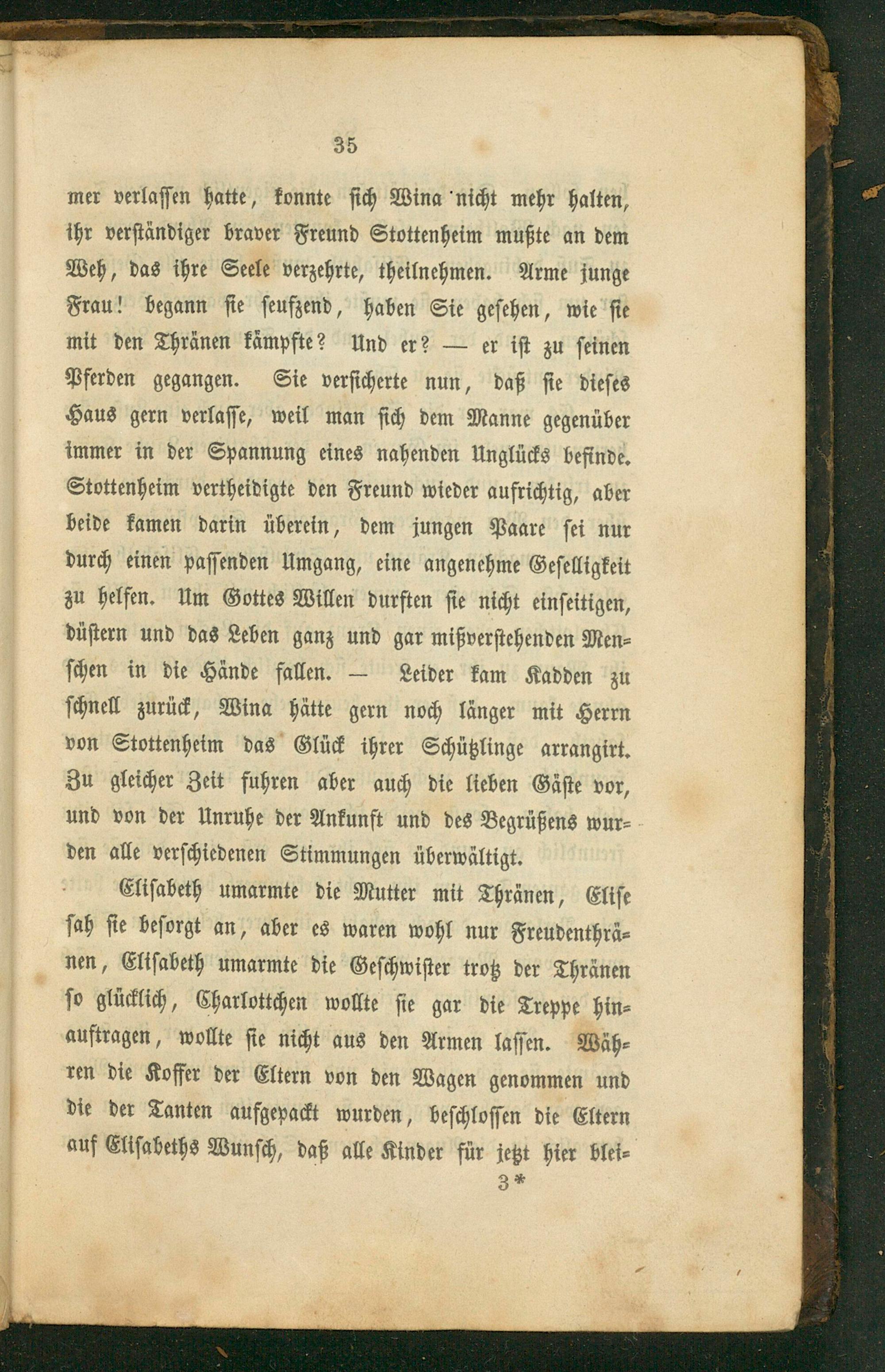 35

mer verlassen hatte, konnte sich Wina nicht mehr halten, ihr verständiger braver Freund Stottenheim mußte an dem Weh, das ihre Seele verzehrte, theilnehmen. Arme junge Frau! begann sie seufzend, haben Sie gesehen, wie sie mit den Thränen kämpfte? Und er? — er ist zu seinen Pferden gegangen. Sie versicherte nun, daß sie dieses Haus gern verlasse, weil man sich dem Manne gegenüber immer in der Spannung eines nahenden Unglücks befinde. Stottenheim vertheidigte den Freund wieder aufrichtig, aber beide kamen darin überein, dem jungen Paare sei nur durch einen passenden Umgang, eine angenehme Geselligkeit zu helfen. Um Gottes Willen durften sie nicht einseitigen, düstern und das Leben ganz und gar mißverstehenden Menschen in die Hände fallen. — Leider kam Kadden zu schnell zurück, Wina hätte gern noch länger mit Herrn von Stottenheim das Glück ihrer Schützlinge arrangirt. Zu gleicher Zeit fuhren aber auch die lieben Gäste vor, und von der Unruhe der Ankunft und des Begrüßens wurden alle verschiedenen Stimmungen überwältigt.

Elisabeth umarmte die Mutter mit Thränen, Elise sah sie besorgt an, aber es waren wohl nur Freudenthränen, Elisabeth umarmte die Geschwister trotz der Thränen so glücklich, Charlottchen wollte sie gar die Treppe hinauftragen, wollte sie nicht aus den Armen lassen. Währen die Koffer der Eltern von den Wagen genommen und die der Tanten aufgepackt wurden, beschlossen die Eltern auf Elisabeths Wunsch, daß alle Kinder für jetzt hier blei=
3*